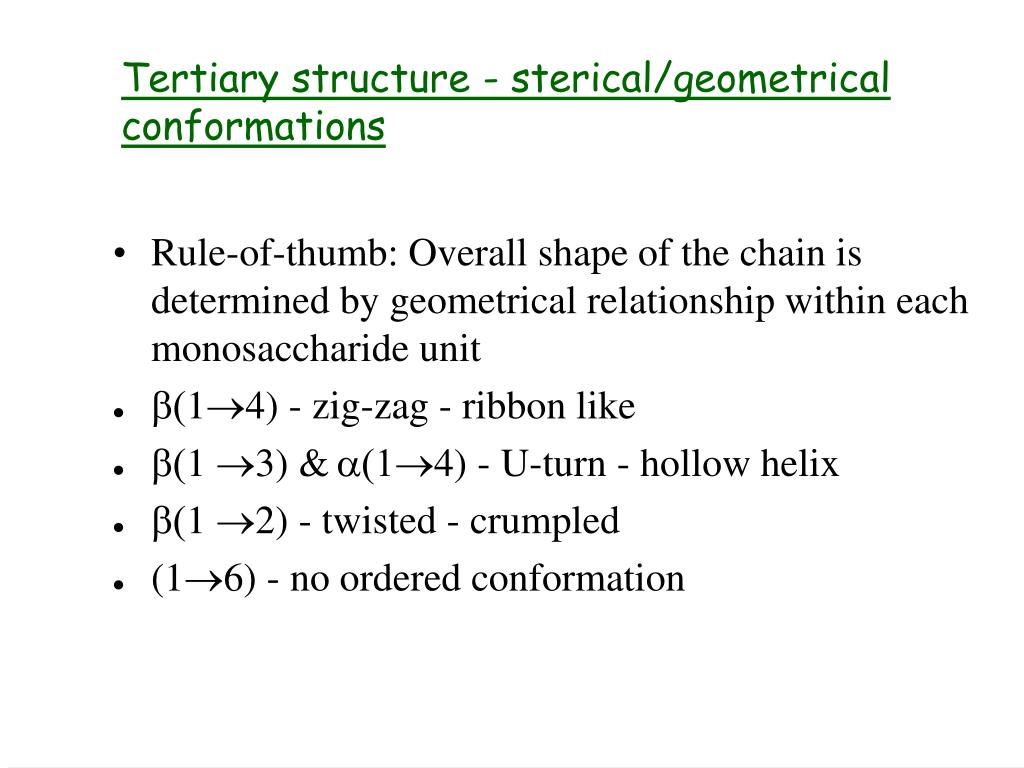 Tertiary structure - sterical/geometrical conformations

• Rule-of-thumb: Overall shape of the chain is determined by geometrical relationship within each monosaccharide unit
• $\beta(1\rightarrow4)$ - zig-zag - ribbon like
• $\beta(1 \rightarrow3)$ & $\alpha(1\rightarrow4)$ - U-turn - hollow helix
• $\beta(1 \rightarrow2)$ - twisted - crumpled
• $(1\rightarrow6)$ - no ordered conformation